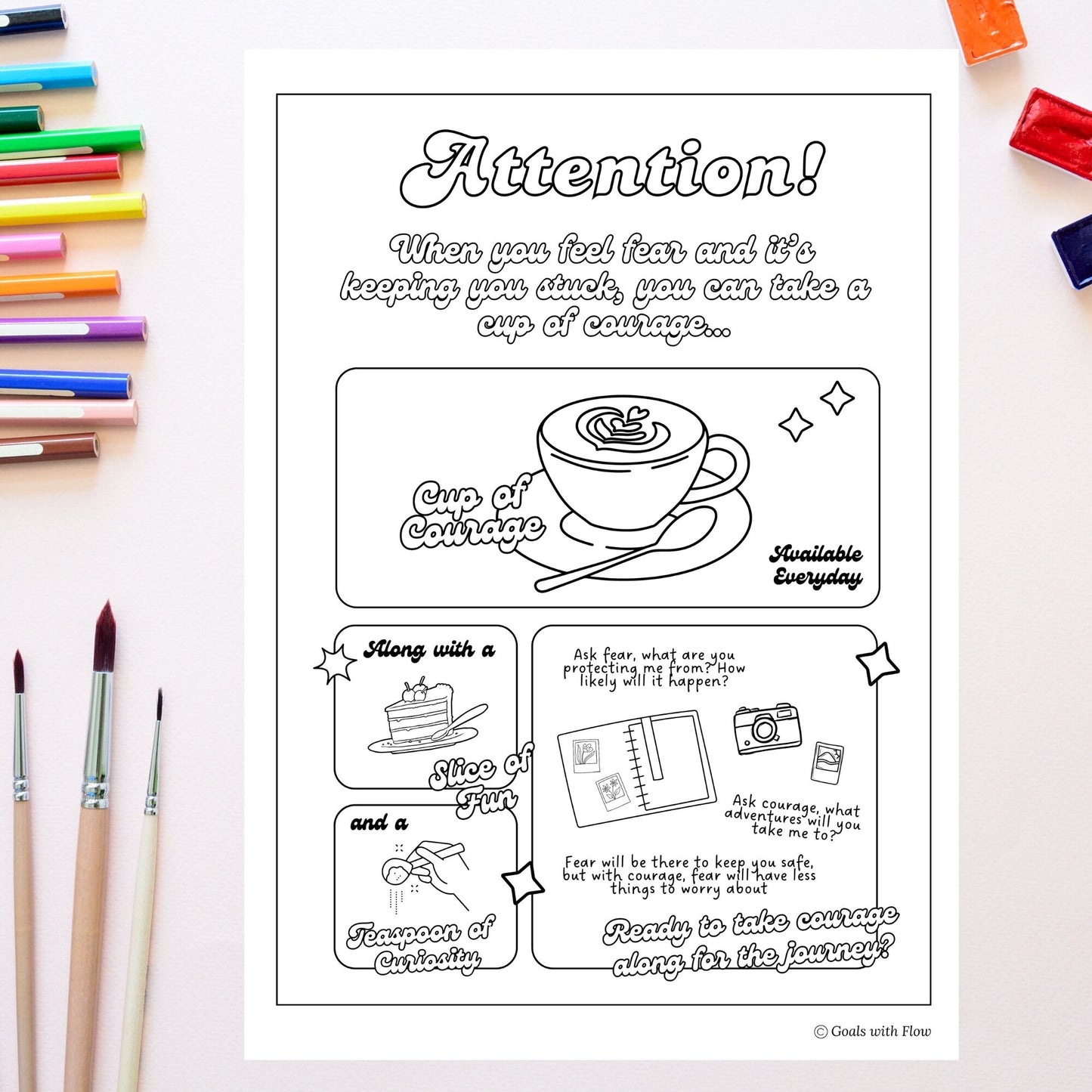 Attention!

When you feel fear and it's keeping you stuck, you can take a cup of courage...

Cup of Courage

Available Everyday

Along with a

Slice of Fun

and a

Teaspoon of Curiosity

Ask fear, what are you protecting me from? How likely will it happen?

Ask courage, what adventures will you take me to?

Fear will be there to keep you safe, but with courage, fear will have less things to worry about

Ready to take courage along for the journey?

© Goals with Flow